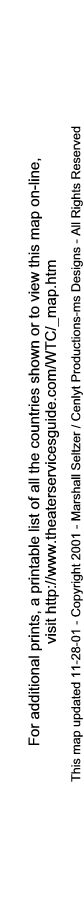 For additional prints, a printable list of all the countries shown or to view this map on-line, visit http://www.theaterservicesguide.com/WTC/_map.htm

This map updated 11-28-01 - Copyright 2001 - Marshall Seltzer / Cenlyt Productions-ms Designs - All Rights Reserved